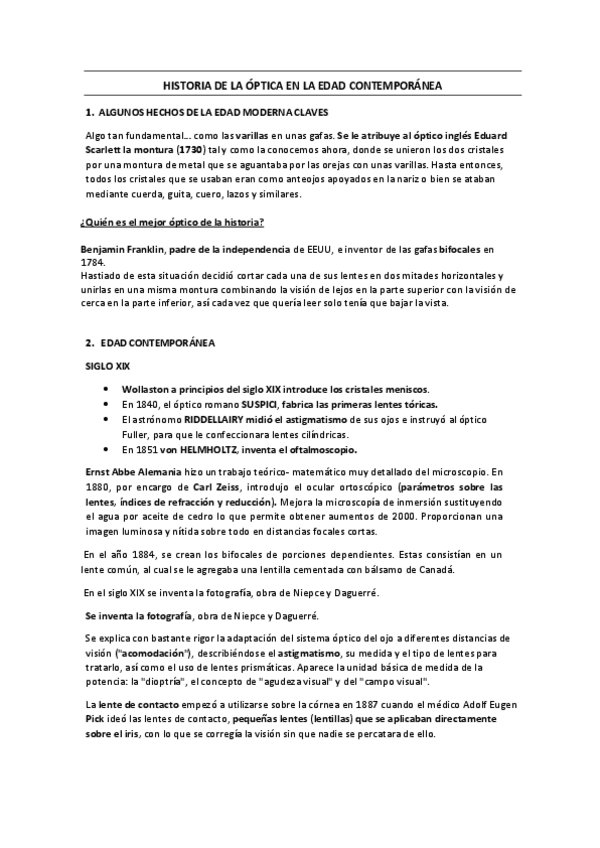 HISTORIA DE LA ÓPTICA EN LA EDAD CONTEMPORÁNEA

1. ALGUNOS HECHOS DE LA EDAD MODERNA CLAVES

Algo tan fundamental… como las varillas en unas gafas. Se le atribuye al óptico inglés Eduard Scarlett la montura (1730) tal y como la conocemos ahora, donde se unieron los dos cristales por una montura de metal que se aguantaba por las orejas con unas varillas. Hasta entonces, todos los cristales que se usaban eran como anteojos apoyados en la nariz o bien se ataban mediante cuerda, guita, cuero, lazos y similares.

¿Quién es el mejor óptico de la historia?

Benjamin Franklin, padre de la independencia de EEUU, e inventor de las gafas bifocales en 1784.
Hastiado de esta situación decidió cortar cada una de sus lentes en dos mitades horizontales y unirlas en una misma montura combinando la visión de lejos en la parte superior con la visión de cerca en la parte inferior, así cada vez que quería leer solo tenía que bajar la vista.

2. EDAD CONTEMPORÁNEA

SIGLO XIX

• Wollaston a principios del siglo XIX introduce los cristales meniscos.
• En 1840, el óptico romano SUSPICI, fabrica las primeras lentes tóricas.
• El astrónomo RIDDELLAIRY midió el astigmatismo de sus ojos e instruyó al óptico Fuller, para que le confeccionara lentes cilíndricas.
• En 1851 von HELMHOLTZ, inventa el oftalmoscopio.

Ernst Abbe Alemania hizo un trabajo teórico- matemático muy detallado del microscopio. En 1880, por encargo de Carl Zeiss, introdujo el ocular ortoscópico (parámetros sobre las lentes, índices de refracción y reducción). Mejora la microscopía de inmersión sustituyendo el agua por aceite de cedro lo que permite obtener aumentos de 2000. Proporcionan una imagen luminosa y nítida sobre todo en distancias focales cortas.

En el año 1884, se crean los bifocales de porciones dependientes. Estas consistían en un lente común, al cual se le agregaba una lentilla cementada con bálsamo de Canadá.

En el siglo XIX se inventa la fotografía, obra de Niepce y Daguerré.

Se inventa la fotografía, obra de Niepce y Daguerré.

Se explica con bastante rigor la adaptación del sistema óptico del ojo a diferentes distancias de visión ("acomodación"), describiéndose el astigmatismo, su medida y el tipo de lentes para tratarlo, así como el uso de lentes prismáticas. Aparece la unidad básica de medida de la potencia: la "dioptría", el concepto de "agudeza visual" y del "campo visual".

La lente de contacto empezó a utilizarse sobre la córnea en 1887 cuando el médico Adolf Eugen Pick ideó las lentes de contacto, pequeñas lentes (lentillas) que se aplicaban directamente sobre el iris, con lo que se corregía la visión sin que nadie se percatara de ello.